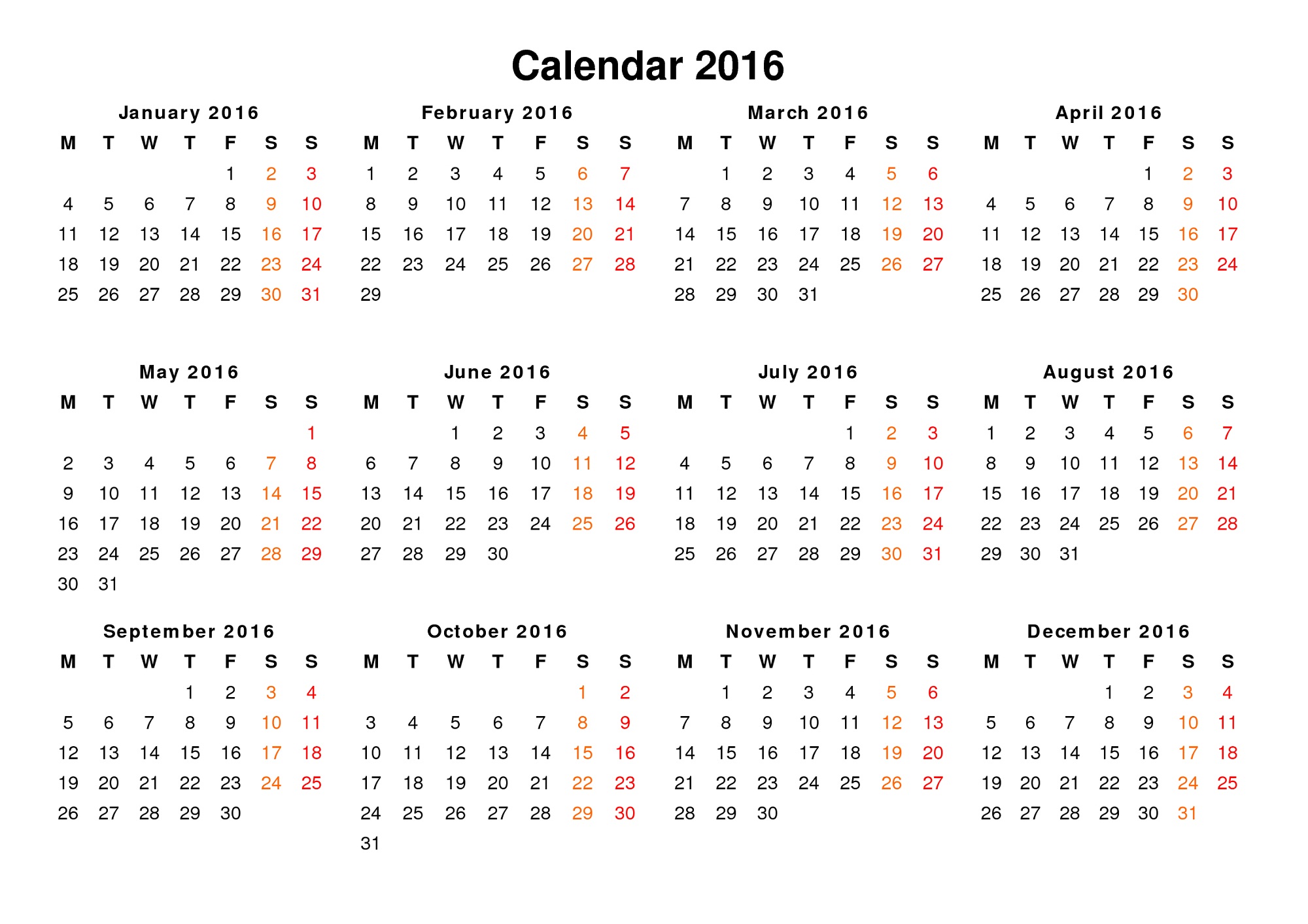 Calendar 2016

January 2016

| M | T | W | T | F | S | S |
|---|---|---|---|---|---|---|
| | | | | 1 | 2 | 3 |
| 4 | 5 | 6 | 7 | 8 | 9 | 10 |
| 11 | 12 | 13 | 14 | 15 | 16 | 17 |
| 18 | 19 | 20 | 21 | 22 | 23 | 24 |
| 25 | 26 | 27 | 28 | 29 | 30 | 31 |

February 2016

| M | T | W | T | F | S | S |
|---|---|---|---|---|---|---|
| 1 | 2 | 3 | 4 | 5 | 6 | 7 |
| 8 | 9 | 10 | 11 | 12 | 13 | 14 |
| 15 | 16 | 17 | 18 | 19 | 20 | 21 |
| 22 | 23 | 24 | 25 | 26 | 27 | 28 |
| 29 | | | | | | |

March 2016

| M | T | W | T | F | S | S |
|---|---|---|---|---|---|---|
| | 1 | 2 | 3 | 4 | 5 | 6 |
| 7 | 8 | 9 | 10 | 11 | 12 | 13 |
| 14 | 15 | 16 | 17 | 18 | 19 | 20 |
| 21 | 22 | 23 | 24 | 25 | 26 | 27 |
| 28 | 29 | 30 | 31 | | | |

April 2016

| M | T | W | T | F | S | S |
|---|---|---|---|---|---|---|
| | | | | 1 | 2 | 3 |
| 4 | 5 | 6 | 7 | 8 | 9 | 10 |
| 11 | 12 | 13 | 14 | 15 | 16 | 17 |
| 18 | 19 | 20 | 21 | 22 | 23 | 24 |
| 25 | 26 | 27 | 28 | 29 | 30 | |

May 2016

| M | T | W | T | F | S | S |
|---|---|---|---|---|---|---|
| | | | | | | 1 |
| 2 | 3 | 4 | 5 | 6 | 7 | 8 |
| 9 | 10 | 11 | 12 | 13 | 14 | 15 |
| 16 | 17 | 18 | 19 | 20 | 21 | 22 |
| 23 | 24 | 25 | 26 | 27 | 28 | 29 |
| 30 | 31 | | | | | |

June 2016

| M | T | W | T | F | S | S |
|---|---|---|---|---|---|---|
| | | 1 | 2 | 3 | 4 | 5 |
| 6 | 7 | 8 | 9 | 10 | 11 | 12 |
| 13 | 14 | 15 | 16 | 17 | 18 | 19 |
| 20 | 21 | 22 | 23 | 24 | 25 | 26 |
| 27 | 28 | 29 | 30 | | | |

July 2016

| M | T | W | T | F | S | S |
|---|---|---|---|---|---|---|
| | | | | 1 | 2 | 3 |
| 4 | 5 | 6 | 7 | 8 | 9 | 10 |
| 11 | 12 | 13 | 14 | 15 | 16 | 17 |
| 18 | 19 | 20 | 21 | 22 | 23 | 24 |
| 25 | 26 | 27 | 28 | 29 | 30 | 31 |

August 2016

| M | T | W | T | F | S | S |
|---|---|---|---|---|---|---|
| 1 | 2 | 3 | 4 | 5 | 6 | 7 |
| 8 | 9 | 10 | 11 | 12 | 13 | 14 |
| 15 | 16 | 17 | 18 | 19 | 20 | 21 |
| 22 | 23 | 24 | 25 | 26 | 27 | 28 |
| 29 | 30 | 31 | | | | |

September 2016

| M | T | W | T | F | S | S |
|---|---|---|---|---|---|---|
| | | | 1 | 2 | 3 | 4 |
| 5 | 6 | 7 | 8 | 9 | 10 | 11 |
| 12 | 13 | 14 | 15 | 16 | 17 | 18 |
| 19 | 20 | 21 | 22 | 23 | 24 | 25 |
| 26 | 27 | 28 | 29 | 30 | | |

October 2016

| M | T | W | T | F | S | S |
|---|---|---|---|---|---|---|
| | | | | | 1 | 2 |
| 3 | 4 | 5 | 6 | 7 | 8 | 9 |
| 10 | 11 | 12 | 13 | 14 | 15 | 16 |
| 17 | 18 | 19 | 20 | 21 | 22 | 23 |
| 24 | 25 | 26 | 27 | 28 | 29 | 30 |
| 31 | | | | | | |

November 2016

| M | T | W | T | F | S | S |
|---|---|---|---|---|---|---|
| | 1 | 2 | 3 | 4 | 5 | 6 |
| 7 | 8 | 9 | 10 | 11 | 12 | 13 |
| 14 | 15 | 16 | 17 | 18 | 19 | 20 |
| 21 | 22 | 23 | 24 | 25 | 26 | 27 |
| 28 | 29 | 30 | | | | |

December 2016

| M | T | W | T | F | S | S |
|---|---|---|---|---|---|---|
| | | | 1 | 2 | 3 | 4 |
| 5 | 6 | 7 | 8 | 9 | 10 | 11 |
| 12 | 13 | 14 | 15 | 16 | 17 | 18 |
| 19 | 20 | 21 | 22 | 23 | 24 | 25 |
| 26 | 27 | 28 | 29 | 30 | 31 | |